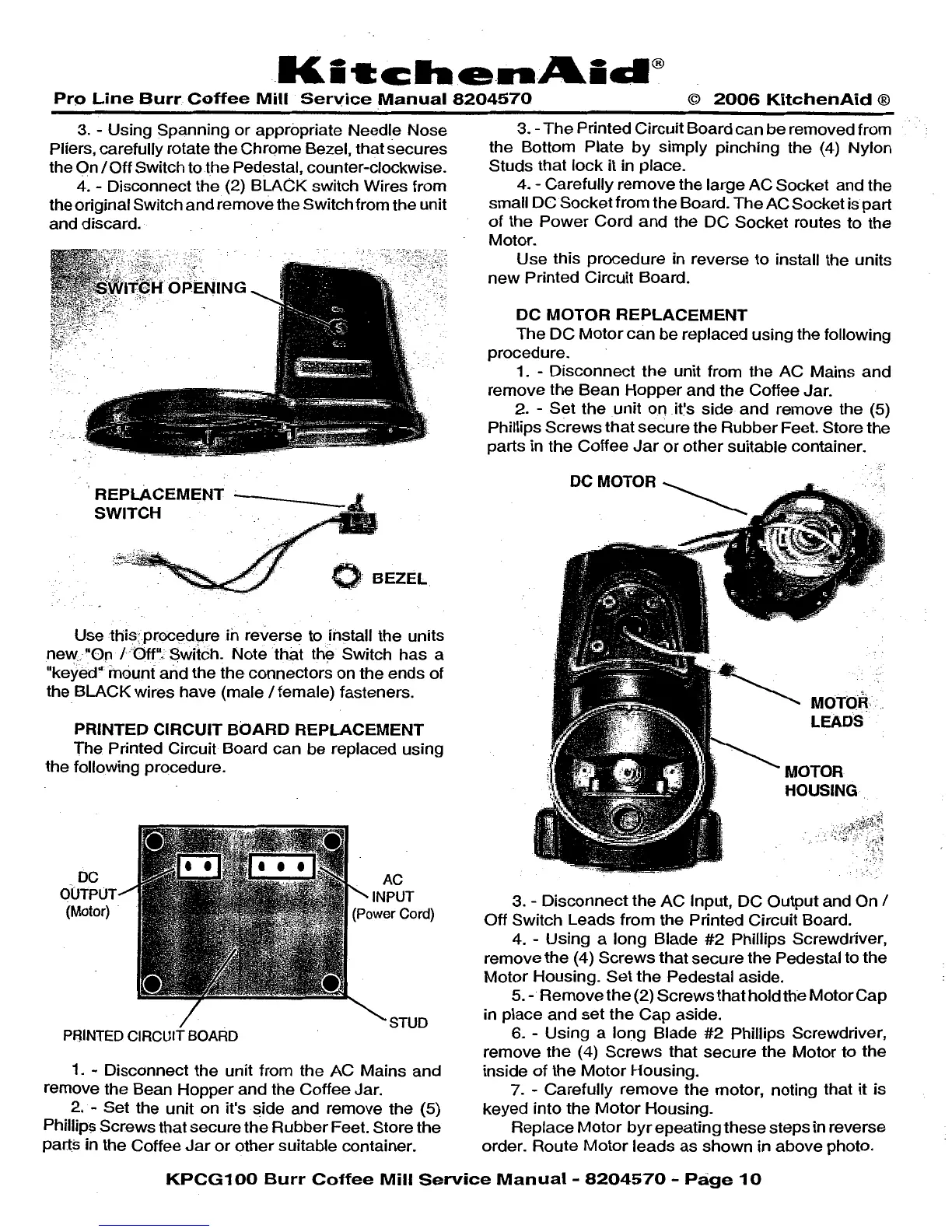 KitchenAid®

Pro Line Burr Coffee Mill Service Manual 8204570 © 2006 KitchenAid ®

3. - Using Spanning or appropriate Needle Nose Pliers, carefully rotate the Chrome Bezel, that secures the On / Off Switch to the Pedestal, counter-clockwise.

4. - Disconnect the (2) BLACK switch Wires from the original Switch and remove the Switch from the unit and discard.

SWITCH OPENING

REPLACEMENT SWITCH

BEZEL

Use this procedure in reverse to install the units new "On / Off" Switch. Note that the Switch has a "keyed" mount and the the connectors on the ends of the BLACK wires have (male / female) fasteners.

PRINTED CIRCUIT BOARD REPLACEMENT

The Printed Circuit Board can be replaced using the following procedure.

DC OUTPUT (Motor)

AC INPUT (Power Cord)

STUD

PRINTED CIRCUIT BOARD

1. - Disconnect the unit from the AC Mains and remove the Bean Hopper and the Coffee Jar.

2. - Set the unit on it's side and remove the (5) Phillips Screws that secure the Rubber Feet. Store the parts in the Coffee Jar or other suitable container.

3. - The Printed Circuit Board can be removed from the Bottom Plate by simply pinching the (4) Nylon Studs that lock it in place.

4. - Carefully remove the large AC Socket and the small DC Socket from the Board. The AC Socket is part of the Power Cord and the DC Socket routes to the Motor.

Use this procedure in reverse to install the units new Printed Circuit Board.

DC MOTOR REPLACEMENT

The DC Motor can be replaced using the following procedure.

1. - Disconnect the unit from the AC Mains and remove the Bean Hopper and the Coffee Jar.

2. - Set the unit on it's side and remove the (5) Phillips Screws that secure the Rubber Feet. Store the parts in the Coffee Jar or other suitable container.

DC MOTOR

MOTOR LEADS

MOTOR HOUSING

3. - Disconnect the AC Input, DC Output and On / Off Switch Leads from the Printed Circuit Board.

4. - Using a long Blade #2 Phillips Screwdriver, remove the (4) Screws that secure the Pedestal to the Motor Housing. Set the Pedestal aside.

5. - Remove the (2) Screws that hold the Motor Cap in place and set the Cap aside.

6. - Using a long Blade #2 Phillips Screwdriver, remove the (4) Screws that secure the Motor to the inside of the Motor Housing.

7. - Carefully remove the motor, noting that it is keyed into the Motor Housing.

Replace Motor byr epeating these steps in reverse order. Route Motor leads as shown in above photo.

KPCG100 Burr Coffee Mill Service Manual - 8204570 - Page 10